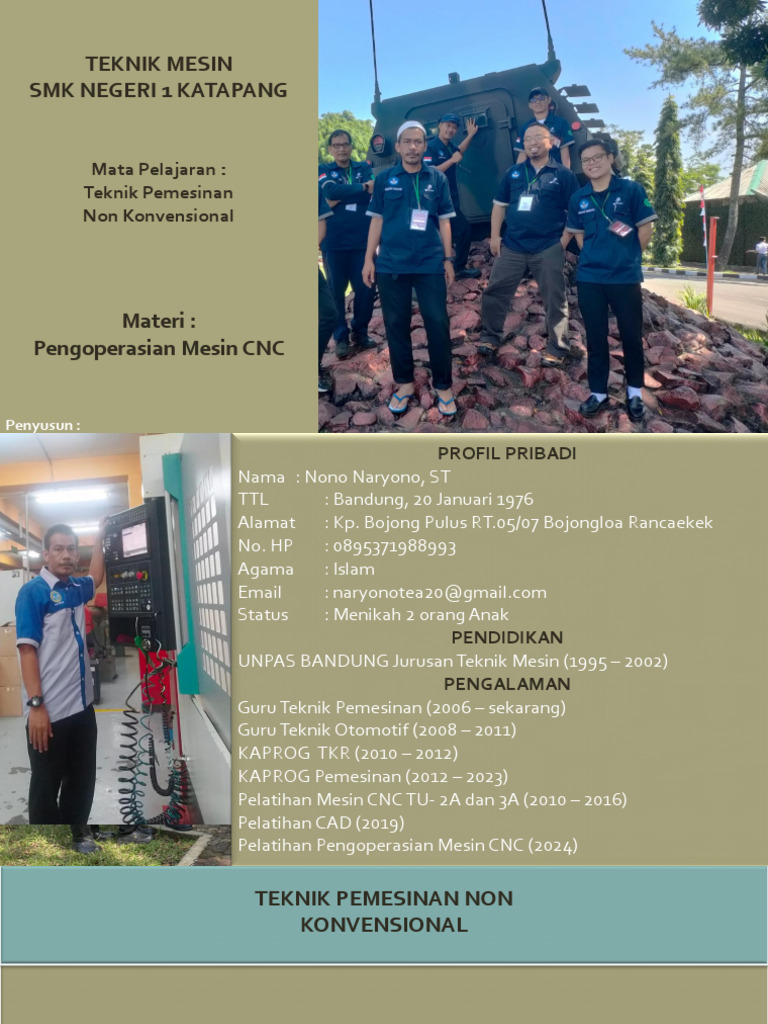 TEKNIK MESIN
SMK NEGERI 1 KATAPANG

Mata Pelajaran :
Teknik Pemesinan
Non Konvensional

Materi :
Pengoperasian Mesin CNC

Penyusun :

PROFIL PRIBADI
Nama : Nono Naryono, ST
TTL : Bandung, 20 Januari 1976
Alamat : Kp. Bojong Pulus RT.05/07 Bojongloa Rancaekek
No. HP : 0895371988993
Agama : Islam
Email : naryonotea20@gmail.com
Status : Menikah 2 orang Anak

PENDIDIKAN
UNPAS BANDUNG Jurusan Teknik Mesin (1995 – 2002)

PENGALAMAN
Guru Teknik Pemesinan (2006 – sekarang)
Guru Teknik Otomotif (2008 – 2011)
KAPROG TKR (2010 – 2012)
KAPROG Pemesinan (2012 – 2023)
Pelatihan Mesin CNC TU- 2A dan 3A (2010 – 2016)
Pelatihan CAD (2019)
Pelatihan Pengoperasian Mesin CNC (2024)

TEKNIK PEMESINAN NON KONVENSIONAL